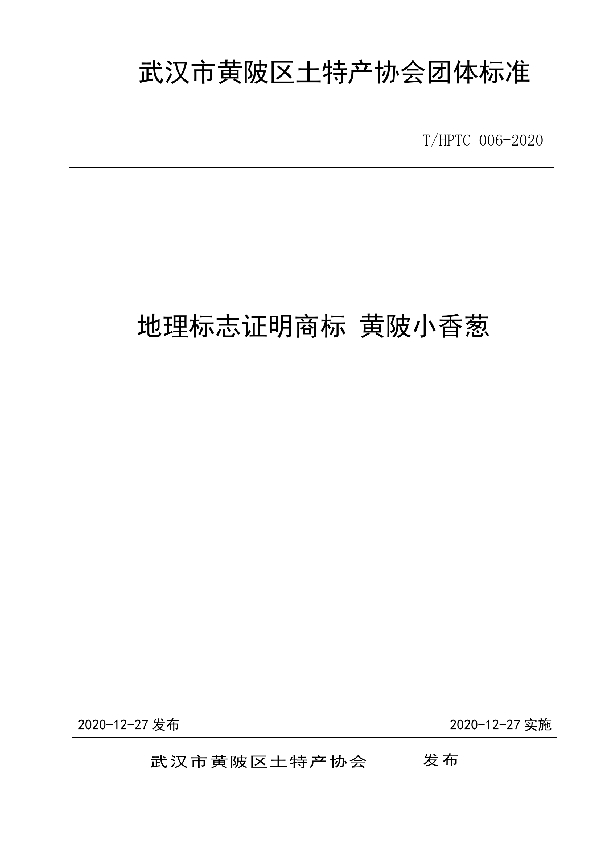 武汉市黄陂区土特产协会团体标准

T/HPTC 006-2020

地理标志证明商标 黄陂小香葱

2020-12-27 发布

2020-12-27 实施

武汉市黄陂区土特产协会 发布